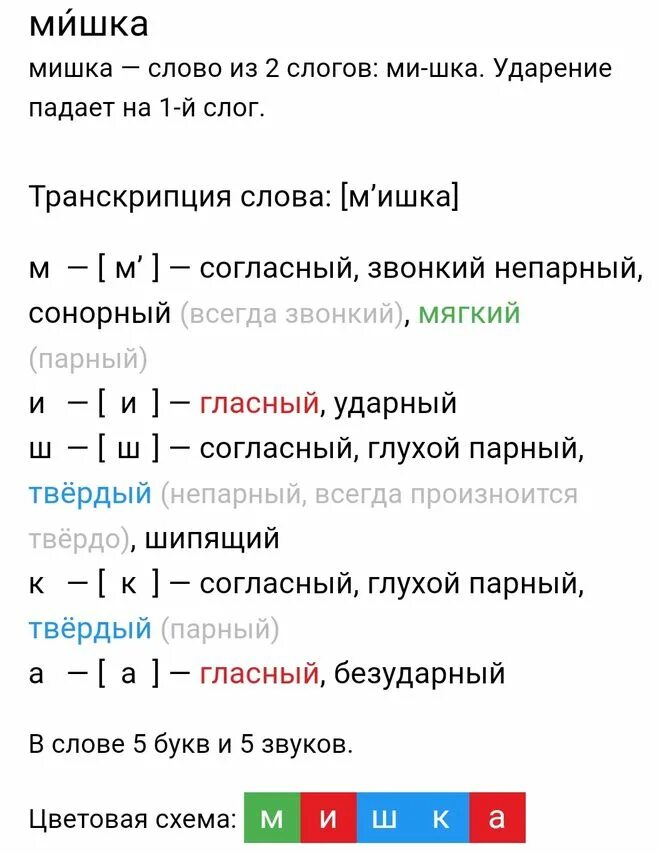 ми́шка

мишка — слово из 2 слогов: ми-шка. Ударение падает на 1-й слог.

Транскрипция слова: [м’ишка]

м — [ м’ ] — согласный, звонкий непарный, сонорный (всегда звонкий), мягкий (парный)
и — [ и ] — гласный, ударный
ш — [ ш ] — согласный, глухой парный, твёрдый (непарный, всегда произноится твёрдо), шипящий
к — [ к ] — согласный, глухой парный, твёрдый (парный)
а — [ а ] — гласный, безударный

В слове 5 букв и 5 звуков.

Цветовая схема: м и ш к а